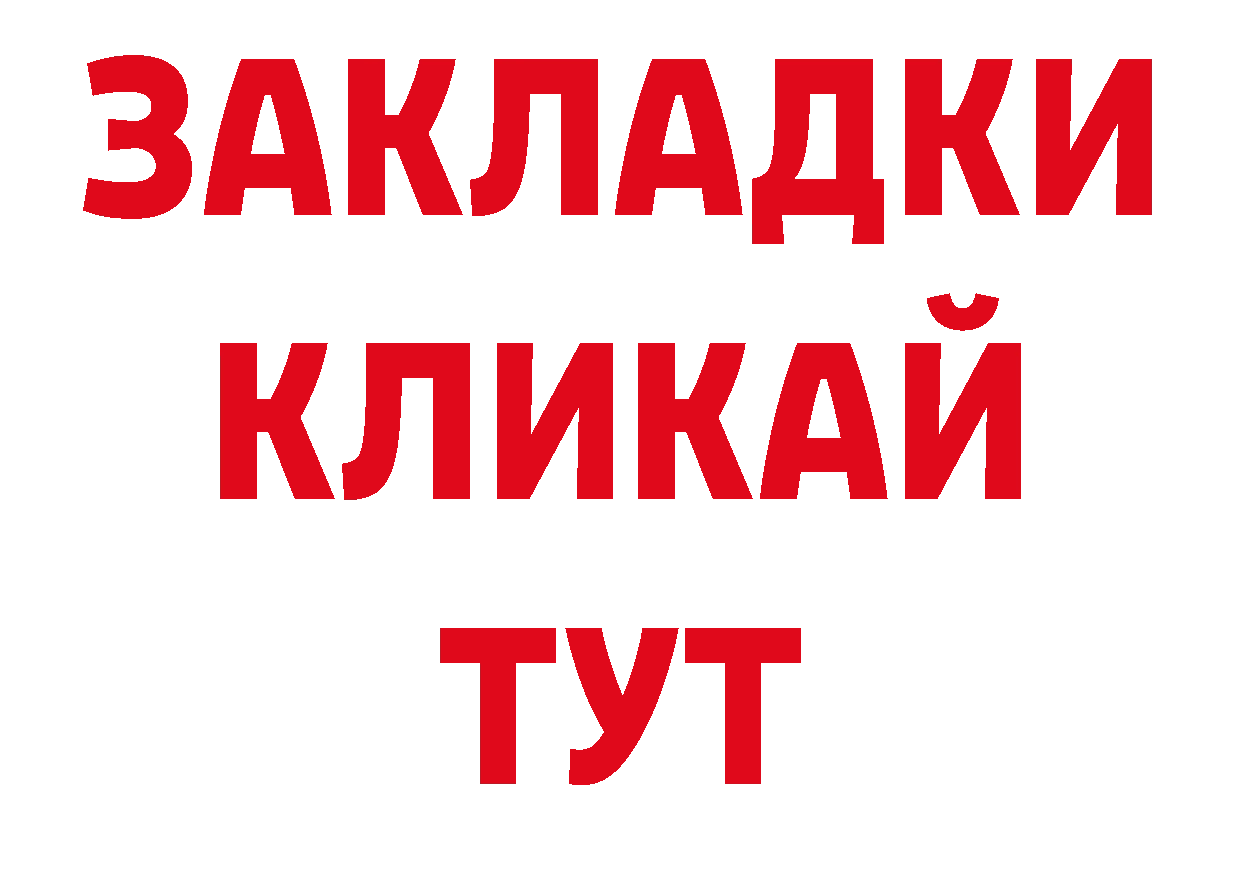 ЗАКЛАДКИ
КЛИКАЙ
ТУТ